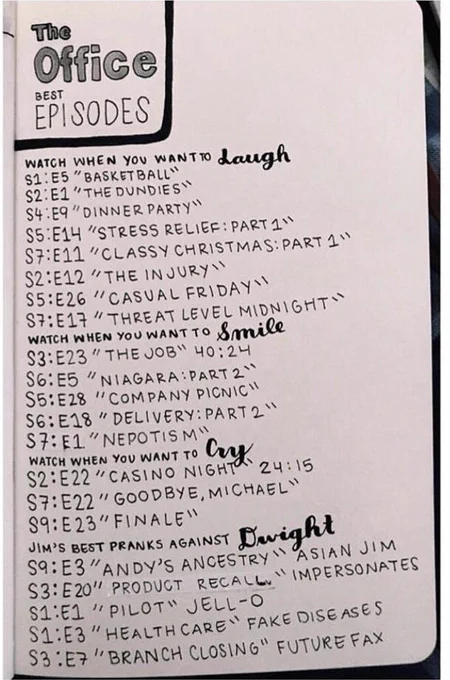 The Office
BEST
EPISODES

WATCH WHEN YOU WANT TO Laugh
S1:E5 "BASKETBALL"
S2:E1 "THE DUNDIES"
S4:E9 "DINNER PARTY"
S5:E14 "STRESS RELIEF: PART 1"
S7:E11 "CLASSY CHRISTMAS: PART 1"
S2:E12 "THE INJURY"
S5:E26 "CASUAL FRIDAY"
S7:E17 "THREAT LEVEL MIDNIGHT"

WATCH WHEN YOU WANT TO Smile
S3:E23 "THE JOB" 40:24
S6:E5 "NIAGARA: PART 2"
S5:E28 "COMPANY PICNIC"
S6:E18 "DELIVERY: PART 2"
S7:E1 "NEPOTISM"

WATCH WHEN YOU WANT TO Cry
S2:E22 "CASINO NIGHT" 24:15
S7:E22 "GOODBYE, MICHAEL"
S9:E23 "FINALE"

JIM'S BEST PRANKS AGAINST Dwight
S9:E3 "ANDY'S ANCESTRY" ASIAN JIM
S3:E20 "PRODUCT RECALL" IMPERSONATES
S1:E1 "PILOT" JELL-O
S1:E3 "HEALTH CARE" FAKE DISEASES
S3:E7 "BRANCH CLOSING" FUTURE FAX